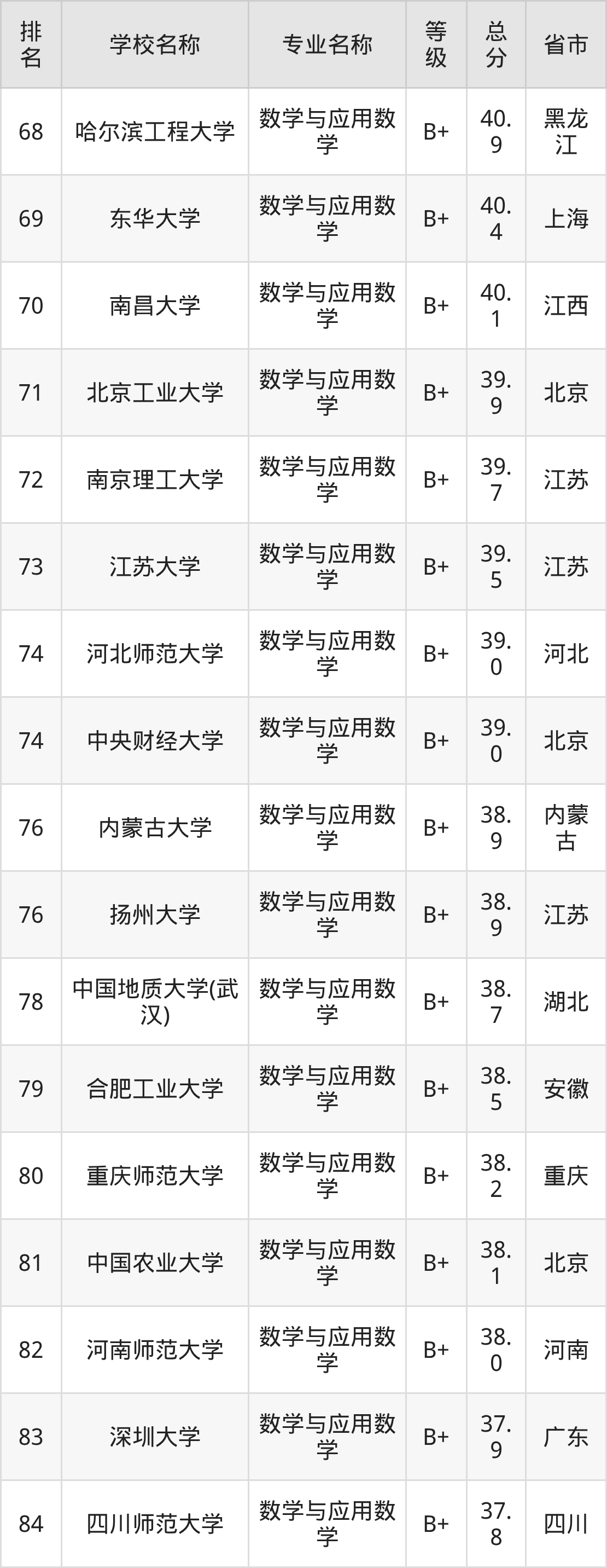 | 排名 | 学校名称 | 专业名称 | 等级 | 总分 | 省市 |
|---|---|---|---|---|---|
| 68 | 哈尔滨工程大学 | 数学与应用数学 | B+ | 40.9 | 黑龙江 |
| 69 | 东华大学 | 数学与应用数学 | B+ | 40.4 | 上海 |
| 70 | 南昌大学 | 数学与应用数学 | B+ | 40.1 | 江西 |
| 71 | 北京工业大学 | 数学与应用数学 | B+ | 39.9 | 北京 |
| 72 | 南京理工大学 | 数学与应用数学 | B+ | 39.7 | 江苏 |
| 73 | 江苏大学 | 数学与应用数学 | B+ | 39.5 | 江苏 |
| 74 | 河北师范大学 | 数学与应用数学 | B+ | 39.0 | 河北 |
| 74 | 中央财经大学 | 数学与应用数学 | B+ | 39.0 | 北京 |
| 76 | 内蒙古大学 | 数学与应用数学 | B+ | 38.9 | 内蒙古 |
| 76 | 扬州大学 | 数学与应用数学 | B+ | 38.9 | 江苏 |
| 78 | 中国地质大学(武汉) | 数学与应用数学 | B+ | 38.7 | 湖北 |
| 79 | 合肥工业大学 | 数学与应用数学 | B+ | 38.5 | 安徽 |
| 80 | 重庆师范大学 | 数学与应用数学 | B+ | 38.2 | 重庆 |
| 81 | 中国农业大学 | 数学与应用数学 | B+ | 38.1 | 北京 |
| 82 | 河南师范大学 | 数学与应用数学 | B+ | 38.0 | 河南 |
| 83 | 深圳大学 | 数学与应用数学 | B+ | 37.9 | 广东 |
| 84 | 四川师范大学 | 数学与应用数学 | B+ | 37.8 | 四川 |